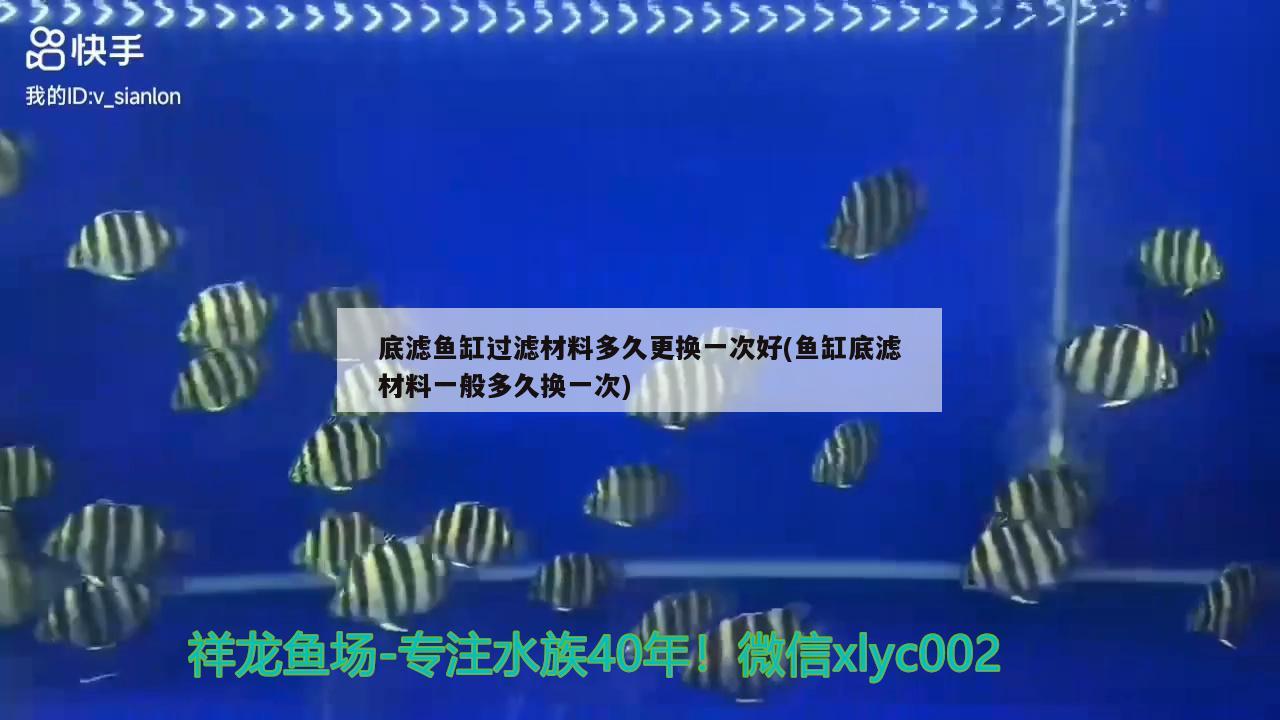 快手
我的ID:v_sianlon

底滤鱼缸过滤材料多久更换一次好(鱼缸底滤材料一般多久换一次)

祥龙鱼场-专注水族40年！微信xlyc002